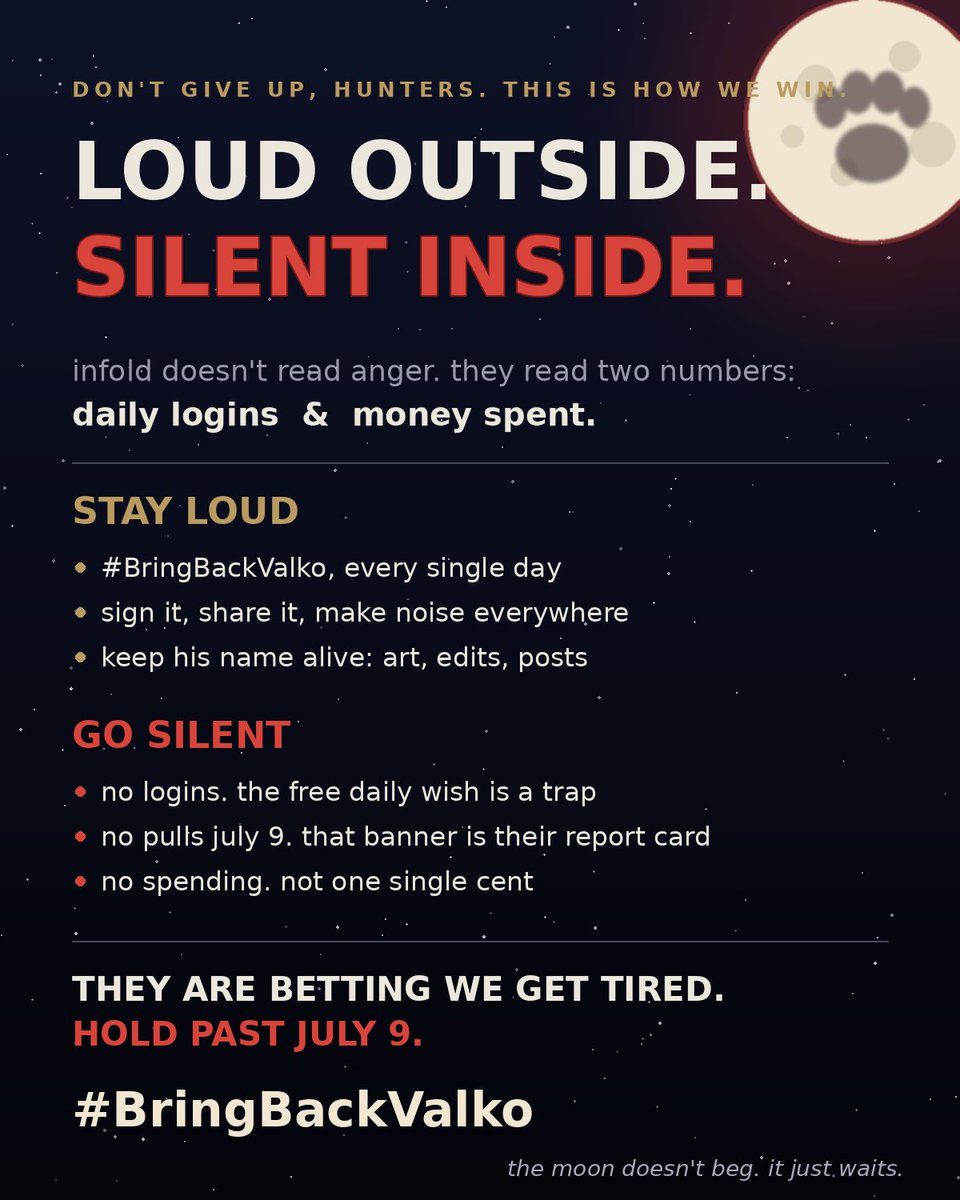 DON'T GIVE UP, HUNTERS. THIS IS HOW WE WIN.

LOUD OUTSIDE.
SILENT INSIDE.

infold doesn't read anger. they read two numbers:
daily logins & money spent.

STAY LOUD

• #BringBackValko, every single day
• sign it, share it, make noise everywhere
• keep his name alive: art, edits, posts

GO SILENT

• no logins. the free daily wish is a trap
• no pulls july 9. that banner is their report card
• no spending. not one single cent

THEY ARE BETTING WE GET TIRED.
HOLD PAST JULY 9.

#BringBackValko

the moon doesn't beg. it just waits.